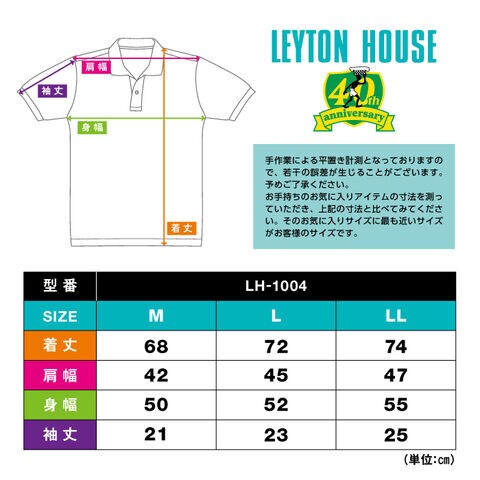 肩幅
袖丈
身幅
着丈

LEYTON HOUSE

40th
anniversary

手作業による平置き計測となっておりますので、若干の誤差が生じることがございます。予めご了承ください。
お手持ちのお気に入りアイテムの寸法を測っていただき、上記の寸法と比べてみてください。そのお気に入りサイズに最も近いサイズがお客様のサイズです。

| 型番 | LH-1004 | | |
|---|---|---|---|
| SIZE | M | L | LL |
| 着丈 | 68 | 72 | 74 |
| 肩幅 | 42 | 45 | 47 |
| 身幅 | 50 | 52 | 55 |
| 袖丈 | 21 | 23 | 25 |

(単位:㎝)